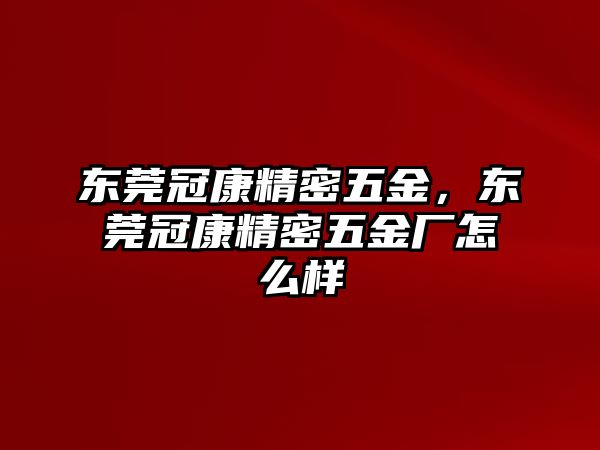 东莞冠康精密五金，东莞冠康精密五金厂怎么样